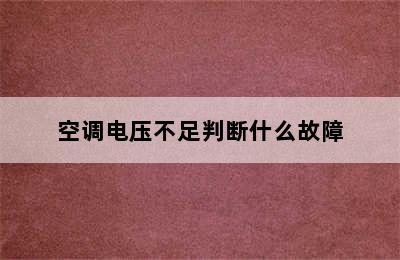 空调电压不足判断什么故障